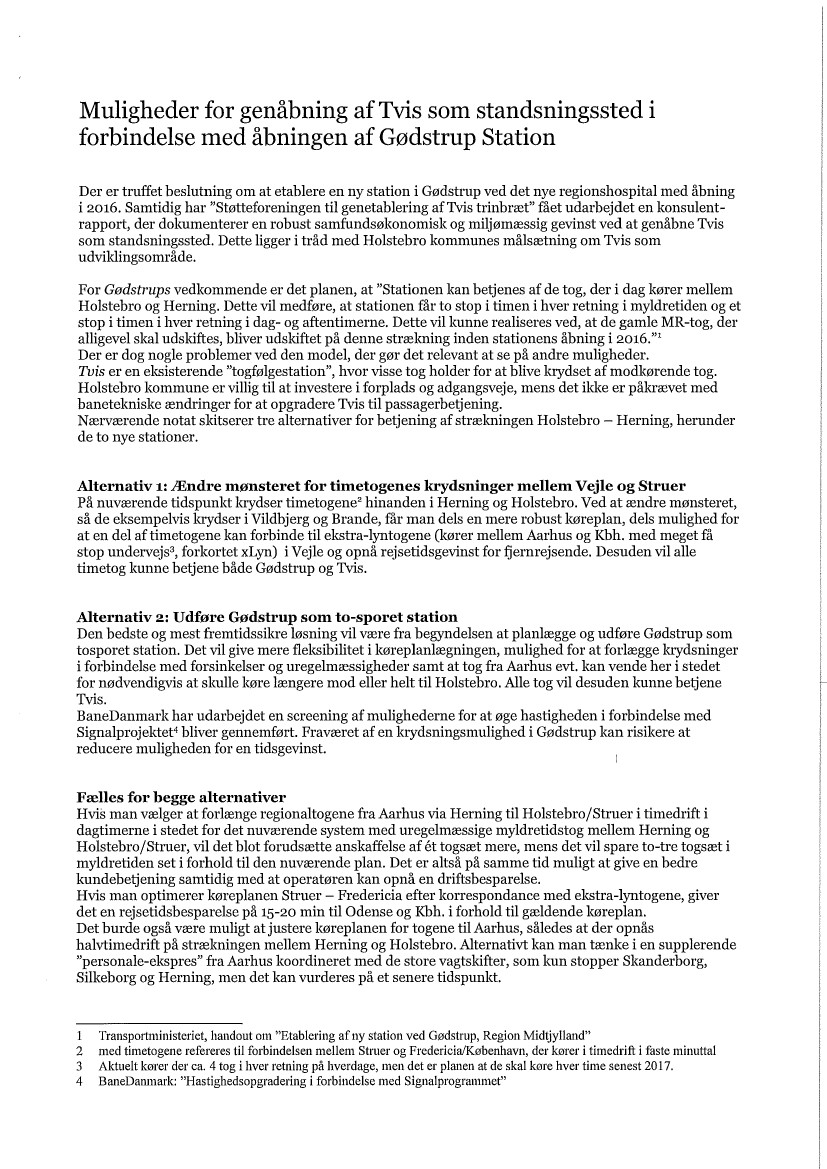 Muligheder for genåbning af Tvis som standsningssted i forbindelse med åbningen af Gødstrup Station

Der er truffet beslutning om at etablere en ny station i Gødstrup ved det nye regionshospital med åbning i 2016. Samtidig har "Støtteforeningen til genetablering af Tvis trinbræt" fået udarbejdet en konsulentrapport, der dokumenterer en robust samfundsøkonomisk og miljømæssig gevinst ved at genåbne Tvis som standsningssted. Dette ligger i tråd med Holstebro kommunes målsætning om Tvis som udviklingsområde.

For Gødstrups vedkommende er det planen, at "Stationen kan betjenes af de tog, der i dag kører mellem Holstebro og Herning. Dette vil medføre, at stationen får to stop i timen i hver retning i myldretiden og et stop i timen i hver retning i dag- og aftentimerne. Dette vil kunne realiseres ved, at de gamle MR-tog, der alligevel skal udskiftes, bliver udskiftet på denne strækning inden stationens åbning i 2016."$^1$
Der er dog nogle problemer ved den model, der gør det relevant at se på andre muligheder.
Tvis er en eksisterende "togfølgestation", hvor visse tog holder for at blive krydset af modkørende tog. Holstebro kommune er villig til at investere i forplads og adgangsveje, mens det ikke er påkrævet med banetekniske ændringer for at opgradere Tvis til passagerbetjening.
Nærværende notat skitserer tre alternativer for betjening af strækningen Holstebro – Herning, herunder de to nye stationer.

Alternativ 1: Ændre mønsteret for timetogenes krydsninger mellem Vejle og Struer
På nuværende tidspunkt krydser timetogene$^2$ hinanden i Herning og Holstebro. Ved at ændre mønsteret, så de eksempelvis krydser i Vildbjerg og Brande, får man dels en mere robust køreplan, dels mulighed for at en del af timetogene kan forbinde til ekstra-lyntogene (kører mellem Aarhus og Kbh. med meget få stop undervejs$^3$, forkortet xLyn) i Vejle og opnå rejsetidsgevinst for fjernrejsende. Desuden vil alle timetog kunne betjene både Gødstrup og Tvis.

Alternativ 2: Udføre Gødstrup som to-sporet station
Den bedste og mest fremtidssikre løsning vil være fra begyndelsen at planlægge og udføre Gødstrup som tosporet station. Det vil give mere fleksibilitet i køreplanlægningen, mulighed for at forlægge krydsninger i forbindelse med forsinkelser og uregelmæssigheder samt at tog fra Aarhus evt. kan vende her i stedet for nødvendigvis at skulle køre længere mod eller helt til Holstebro. Alle tog vil desuden kunne betjene Tvis.
BaneDanmark har udarbejdet en screening af mulighederne for at øge hastigheden i forbindelse med Signalprojektet$^4$ bliver gennemført. Fraværet af en krydsningsmulighed i Gødstrup kan risikere at reducere muligheden for en tidsgevinst.

Fælles for begge alternativer
Hvis man vælger at forlænge regionaltogene fra Aarhus via Herning til Holstebro/Struer i timedrift i dagtimerne i stedet for det nuværende system med uregelmæssige myldretidstog mellem Herning og Holstebro/Struer, vil det blot forudsætte anskaffelse af ét togsæt mere, mens det vil spare to-tre togsæt i myldretiden set i forhold til den nuværende plan. Det er altså på samme tid muligt at give en bedre kundebetjening samtidig med at operatøren kan opnå en driftsbesparelse.
Hvis man optimerer køreplanen Struer – Fredericia efter korrespondance med ekstra-lyntogene, giver det en rejsetidsbesparelse på 15-20 min til Odense og Kbh. i forhold til gældende køreplan.
Det burde også være muligt at justere køreplanen for togene til Aarhus, således at der opnås halvtimedrift på strækningen mellem Herning og Holstebro. Alternativt kan man tænke i en supplerende "personale-ekspres" fra Aarhus koordineret med de store vagtskifter, som kun stopper Skanderborg, Silkeborg og Herning, men det kan vurderes på et senere tidspunkt.

1 Transportministeriet, handout om "Etablering af ny station ved Gødstrup, Region Midtjylland"
2 med timetogene refereres til forbindelsen mellem Struer og Fredericia/København, der kører i timedrift i faste minuttal
3 Aktuelt kører der ca. 4 tog i hver retning på hverdage, men det er planen at de skal køre hver time senest 2017.
4 BaneDanmark: "Hastighedsopgradering i forbindelse med Signalprogrammet"